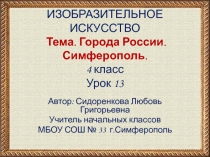 ИЗОБРАЗИТЕЛЬНОЕ ИСКУССТВО

Тема. Города России. Симферополь.

4 класс

Урок 13

Автор: Сидоренкова Любовь Григорьевна

Учитель начальных классов

МБОУ СОШ № 33 г.Симферополь